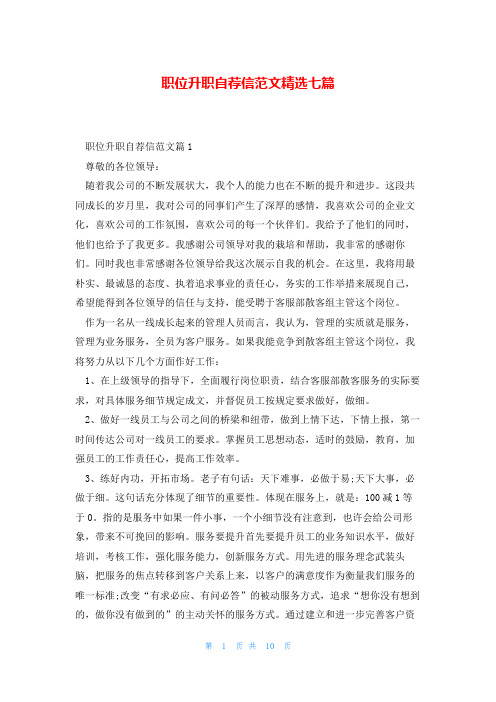 职位升职自荐信范文精选七篇

职位升职自荐信范文篇1

尊敬的各位领导：

随着我公司的不断发展状大，我个人的能力也在不断的提升和进步。这段共同成长的岁月里，我对公司的同事们产生了深厚的感情，我喜欢公司的企业文化，喜欢公司的工作氛围，喜欢公司的每一个伙伴们。我给予了他们的同时，他们也给予了我更多。我感谢公司领导对我的栽培和帮助，我非常的感谢你们。同时我也非常感谢各位领导给我这次展示自我的机会。在这里，我将用最朴实、最诚恳的态度、执着追求事业的责任心，务实的工作举措来展现自己，希望能得到各位领导的信任与支持，能受聘于客服部散客组主管这个岗位。

作为一名从一线成长起来的管理人员而言，我认为，管理的实质就是服务，管理为业务服务，全员为客户服务。如果我能竞争到散客组主管这个岗位，我将努力从以下几个方面作好工作：

1、在上级领导的指导下，全面履行岗位职责，结合客服部散客服务的实际要求，对具体服务细节规定成文，并督促员工按规定要求做好，做细。

2、做好一线员工与公司之间的桥梁和纽带，做到上情下达，下情上报，第一时间传达公司对一线员工的要求。掌握员工思想动态，适时的鼓励，教育，加强员工的工作责任心，提高工作效率。

3、练好内功，开拓市场。老子有句话：天下难事，必做于易;天下大事，必做于细。这句话充分体现了细节的重要性。体现在服务上，就是：100减1等于0。指的是服务中如果一件小事，一个小细节没有注意到，也许会给公司形象，带来不可挽回的影响。服务要提升首先要提升员工的业务知识水平，做好培训，考核工作，强化服务能力，创新服务方式。用先进的服务理念武装头脑，把服务的焦点转移到客户关系上来，以客户的满意度作为衡量我们服务的唯一标准;改变“有求必应、有问必答”的被动服务方式，追求“想你没有想到的，做你没有做到的”的主动关怀的服务方式。通过建立和进一步完善客户资

第 1 页 共 10 页